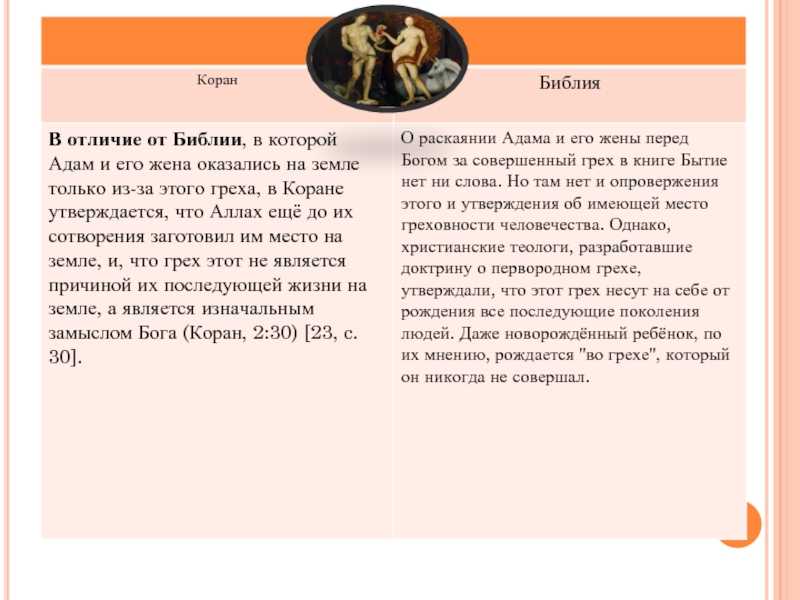 | Коран | Библия |
|---|---|
| **В отличие от Библии**, в которой Адам и его жена оказались на земле только из-за этого греха, в Коране утверждается, что Аллах ещё до их сотворения заготовил им место на земле, и, что грех этот не является причиной их последующей жизни на земле, а является изначальным замыслом Бога (Коран, 2:30) [23, с. 30]. | О раскаянии Адама и его жены перед Богом за совершенный грех в книге Бытие нет ни слова. Но там нет и опровержения этого и утверждения об имеющей место греховности человечества. Однако, христианские теологи, разработавшие доктрину о первородном грехе, утверждали, что этот грех несут на себе от рождения все последующие поколения людей. Даже новорождённый ребёнок, по их мнению, рождается "во грехе", который он никогда не совершал. |